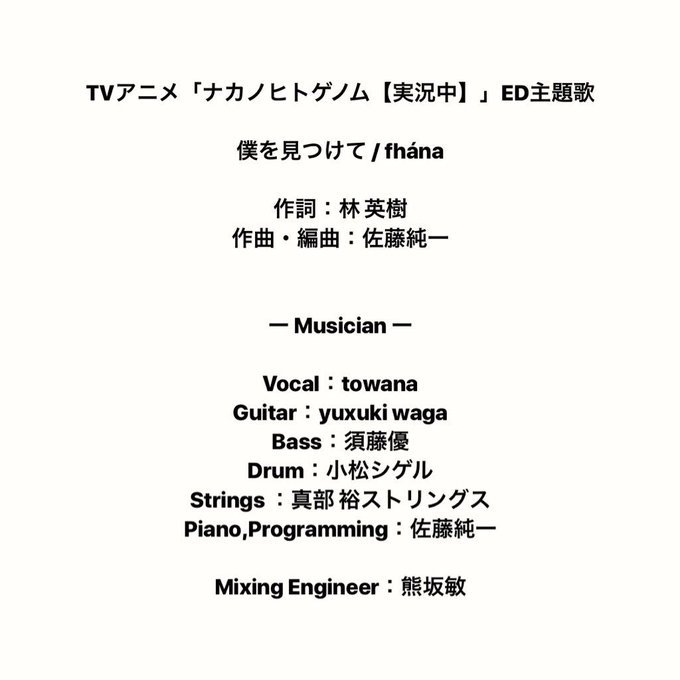 TVアニメ「ナカノヒトゲノム【実況中】」ED主題歌

僕を見つけて / fhána

作詞：林 英樹
作曲・編曲：佐藤純一

ー Musician ー

Vocal：towana
Guitar：yuxuki waga
Bass：須藤優
Drum：小松シゲル
Strings ：真部 裕ストリングス
Piano,Programming：佐藤純一

Mixing Engineer：熊坂敏